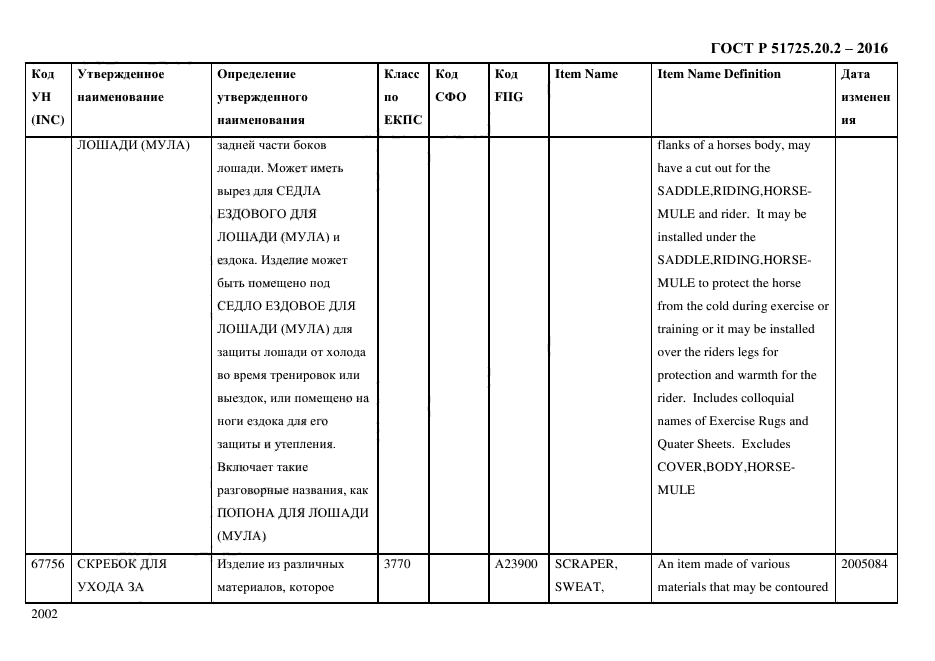 ГОСТ Р 51725.20.2 – 2016

| Код УН (INC) | Утвержденное наименование | Определение утвержденного наименования | Класс по ЕКПС | Код СФО | Код FIIG | Item Name | Item Name Definition | Дата изменения |
|---|---|---|---|---|---|---|---|---|
| | ЛОШАДИ (МУЛА) | задней части боков лошади. Может иметь вырез для СЕДЛА ЕЗДОВОГО ДЛЯ ЛОШАДИ (МУЛА) и ездока. Изделие может быть помещено под СЕДЛО ЕЗДОВОЕ ДЛЯ ЛОШАДИ (МУЛА) для защиты лошади от холода во время тренировок или выездок, или помещено на ноги ездока для его защиты и утепления. Включает такие разговорные названия, как ПОПОНА ДЛЯ ЛОШАДИ (МУЛА) | | | | | flanks of a horses body, may have a cut out for the SADDLE,RIDING,HORSE-MULE and rider. It may be installed under the SADDLE,RIDING,HORSE-MULE to protect the horse from the cold during exercise or training or it may be installed over the riders legs for protection and warmth for the rider. Includes colloquial names of Exercise Rugs and Quater Sheets. Excludes COVER,BODY,HORSE-MULE | |
| 67756 | СКРЕБОК ДЛЯ УХОДА ЗА | Изделие из различных материалов, которое | 3770 | | A23900 | SCRAPER, SWEAT, | An item made of various materials that may be contoured | 2005084 |

2002